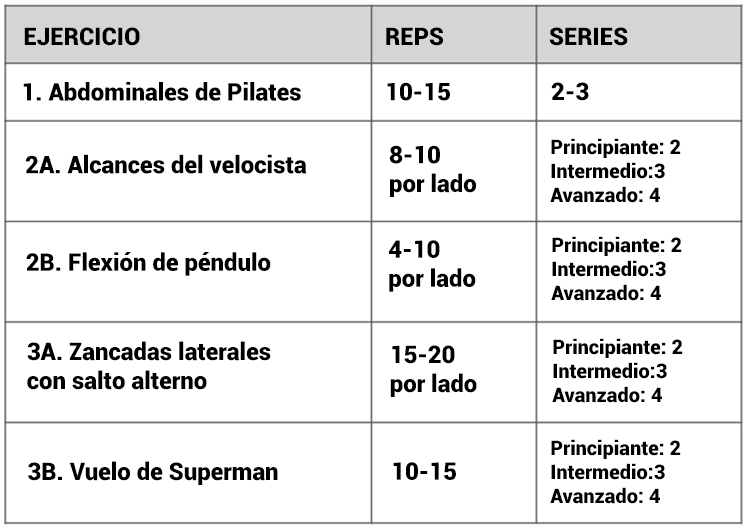 | EJERCICIO | REPS | SERIES |
|---|---|---|
| 1. Abdominales de Pilates | 10-15 | 2-3 |
| 2A. Alcances del velocista | 8-10 por lado | Principiante: 2 Intermedio:3 Avanzado: 4 |
| 2B. Flexión de péndulo | 4-10 por lado | Principiante: 2 Intermedio:3 Avanzado: 4 |
| 3A. Zancadas laterales con salto alterno | 15-20 por lado | Principiante: 2 Intermedio:3 Avanzado: 4 |
| 3B. Vuelo de Superman | 10-15 | Principiante: 2 Intermedio:3 Avanzado: 4 |